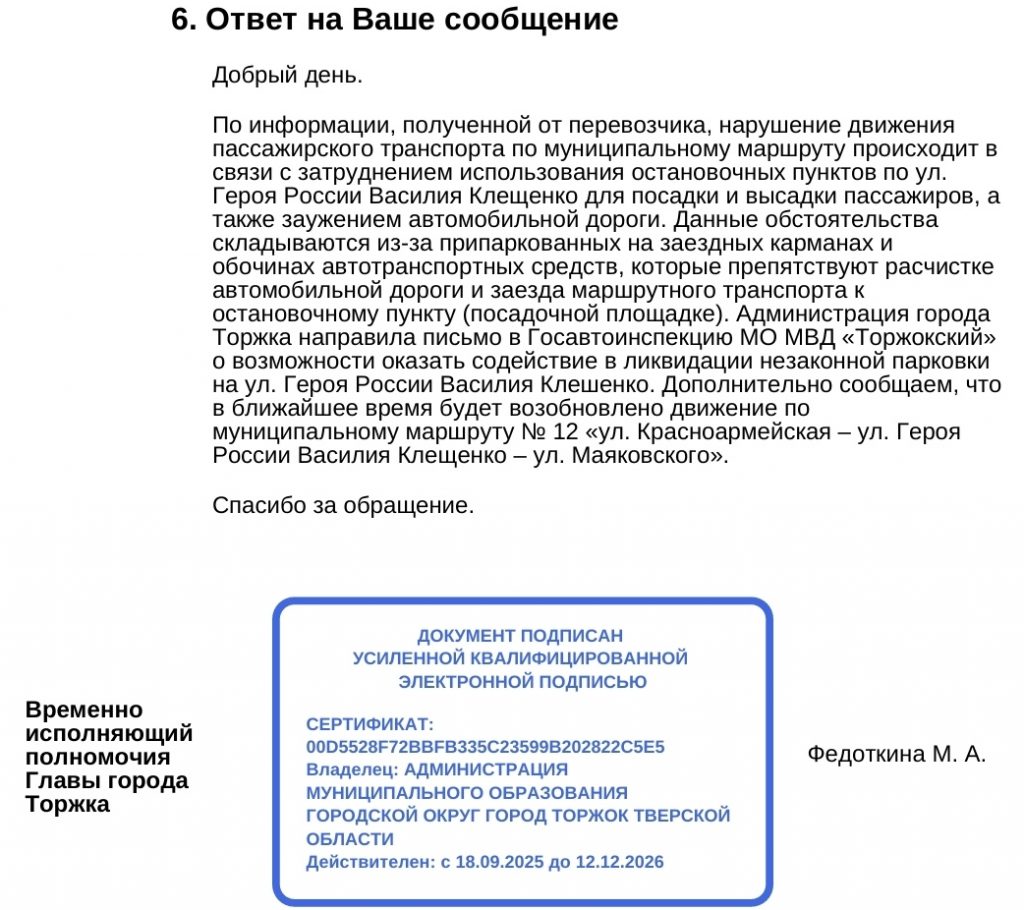 6. Ответ на Ваше сообщение

Добрый день.

По информации, полученной от перевозчика, нарушение движения пассажирского транспорта по муниципальному маршруту происходит в связи с затруднением использования остановочных пунктов по ул. Героя России Василия Клещенко для посадки и высадки пассажиров, а также заужением автомобильной дороги. Данные обстоятельства складываются из-за припаркованных на заездных карманах и обочинах автотранспортных средств, которые препятствуют расчистке автомобильной дороги и заезда маршрутного транспорта к остановочному пункту (посадочной площадке). Администрация города Торжка направила письмо в Госавтоинспекцию МО МВД «Торжокский» о возможности оказать содействие в ликвидации незаконной парковки на ул. Героя России Василия Клешенко. Дополнительно сообщаем, что в ближайшее время будет возобновлено движение по муниципальному маршруту № 12 «ул. Красноармейская – ул. Героя России Василия Клещенко – ул. Маяковского».

Спасибо за обращение.

Временно исполняющий полномочия Главы города Торжка

ДОКУМЕНТ ПОДПИСАН
УСИЛЕННОЙ КВАЛИФИЦИРОВАННОЙ
ЭЛЕКТРОННОЙ ПОДПИСЬЮ

СЕРТИФИКАТ:
00D5528F72BBFB335C23599B202822C5E5
Владелец: АДМИНИСТРАЦИЯ МУНИЦИПАЛЬНОГО ОБРАЗОВАНИЯ ГОРОДСКОЙ ОКРУГ ГОРОД ТОРЖОК ТВЕРСКОЙ ОБЛАСТИ
Действителен: с 18.09.2025 до 12.12.2026

Федоткина М. А.